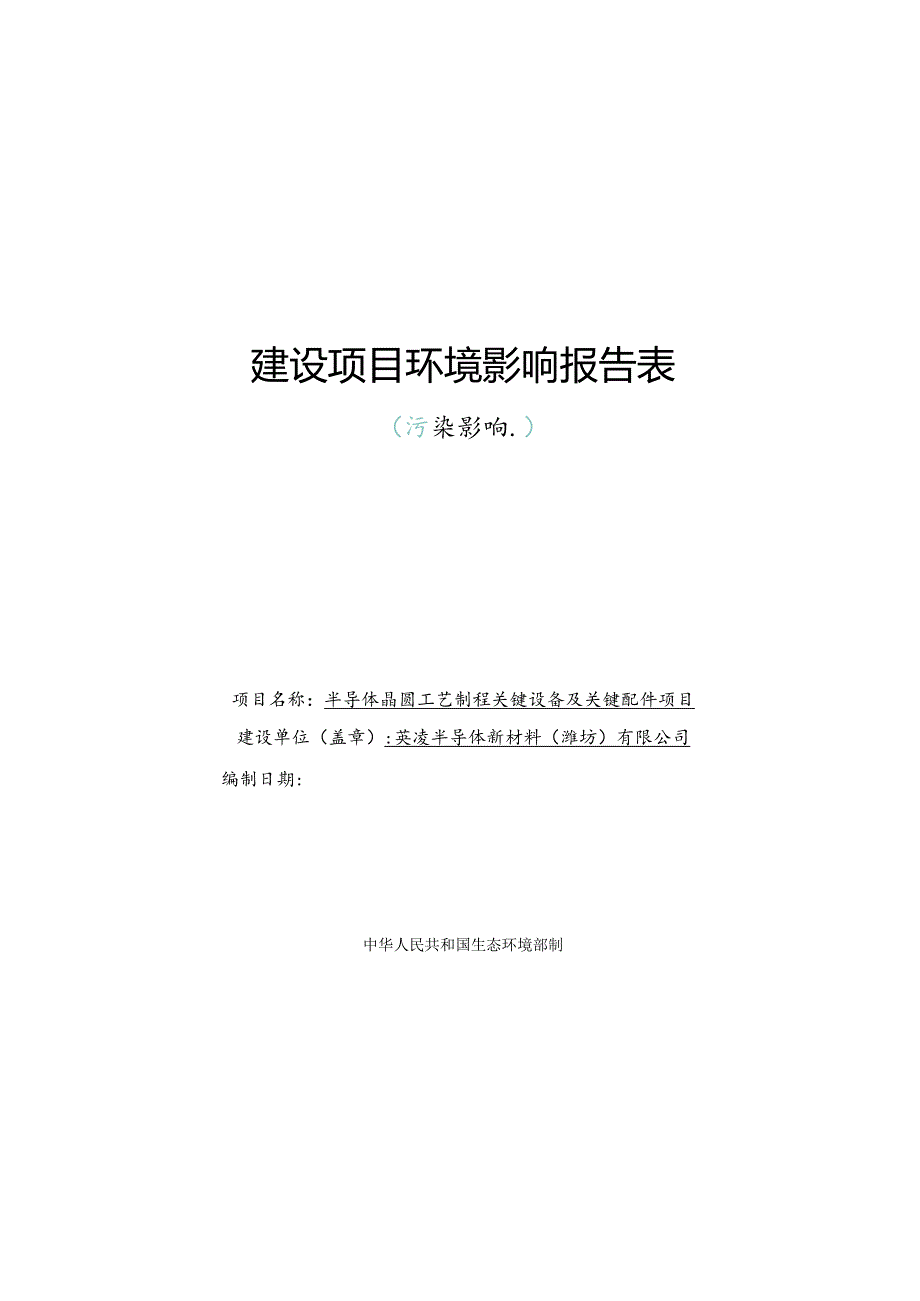 建设项目环境影响报告表

（污染影响.）

项目名称：半导体晶圆工艺制程关键设备及关键配件项目

建设单位（盖章）：英凌半导体新材料（潍坊）有限公司

编制日期：

中华人民共和国生态环境部制